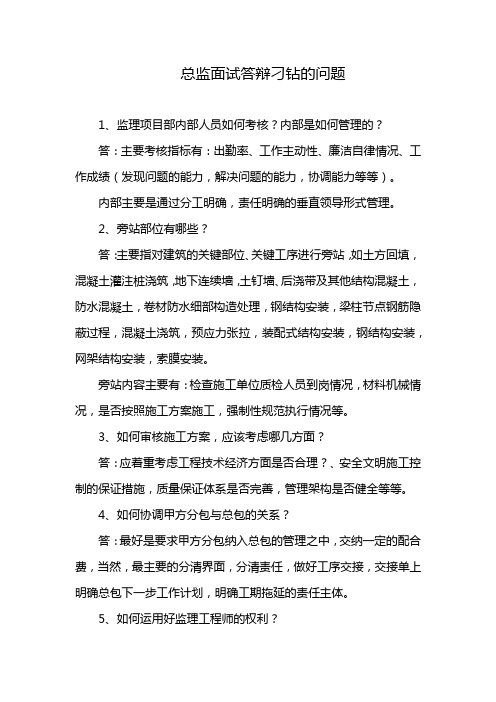 总监面试答辩刁钻的问题

1、监理项目部内部人员如何考核？内部是如何管理的？

答：主要考核指标有：出勤率、工作主动性、廉洁自律情况、工作成绩（发现问题的能力，解决问题的能力，协调能力等等）。

内部主要是通过分工明确，责任明确的垂直领导形式管理。

2、旁站部位有哪些？

答：主要指对建筑的关键部位、关键工序进行旁站，如土方回填，混凝土灌注桩浇筑，地下连续墙，土钉墙、后浇带及其他结构混凝土，防水混凝土，卷材防水细部构造处理，钢结构安装，梁柱节点钢筋隐蔽过程，混凝土浇筑，预应力张拉，装配式结构安装，钢结构安装，网架结构安装，索膜安装。

旁站内容主要有：检查施工单位质检人员到岗情况，材料机械情况，是否按照施工方案施工，强制性规范执行情况等。

3、如何审核施工方案，应该考虑哪几方面？

答：应着重考虑工程技术经济方面是否合理？、安全文明施工控制的保证措施，质量保证体系是否完善，管理架构是否健全等等。

4、如何协调甲方分包与总包的关系？

答：最好是要求甲方分包纳入总包的管理之中，交纳一定的配合费，当然，最主要的分清界面，分清责任，做好工序交接，交接单上明确总包下一步工作计划，明确工期拖延的责任主体。

5、如何运用好监理工程师的权利？